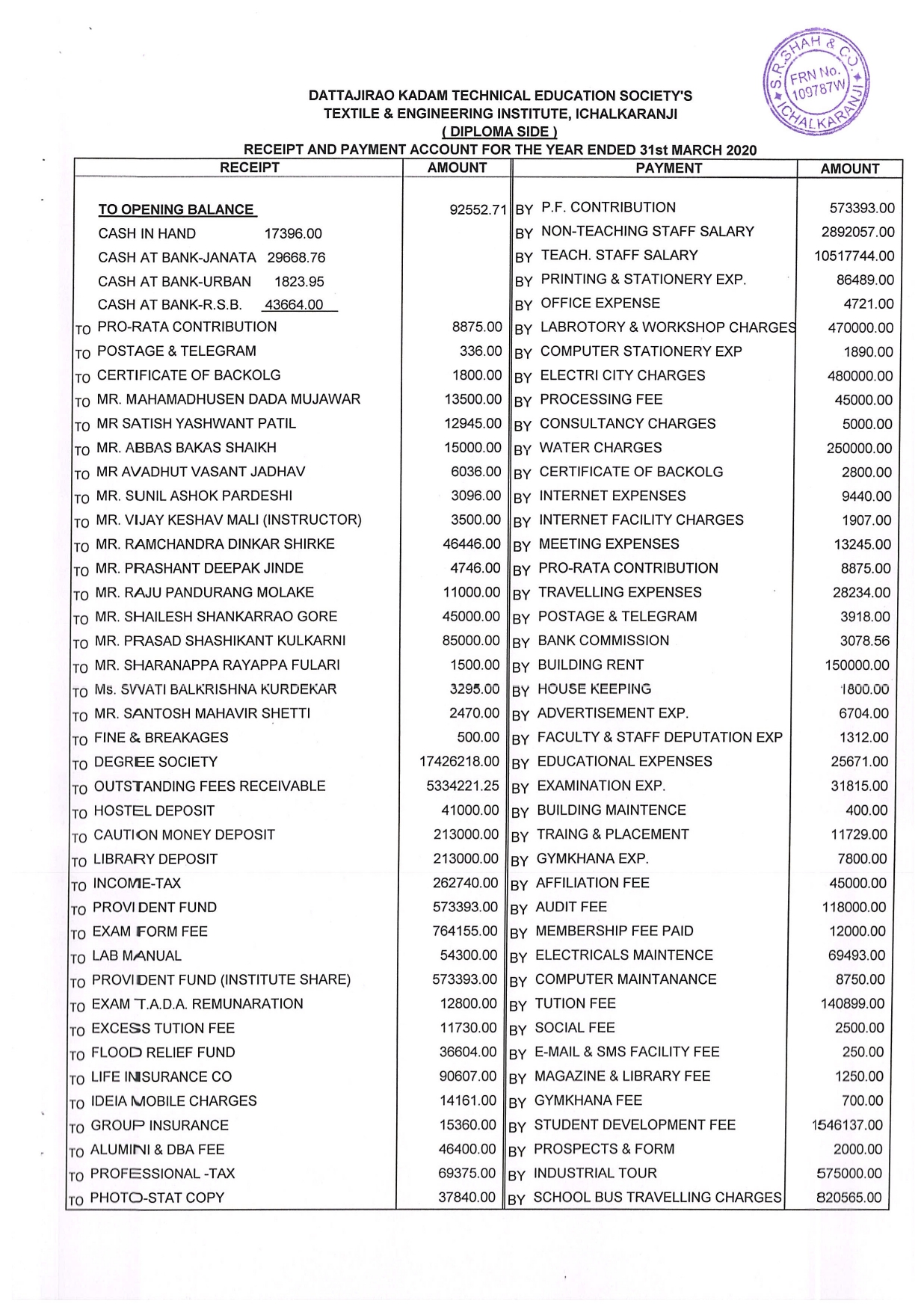 S.R. SHAH & CO. FRN No. 109787W ICHALKARANJI

DATTAJIRAO KADAM TECHNICAL EDUCATION SOCIETY'S
TEXTILE & ENGINEERING INSTITUTE, ICHALKARANJI
( DIPLOMA SIDE )
RECEIPT AND PAYMENT ACCOUNT FOR THE YEAR ENDED 31st MARCH 2020

| RECEIPT | AMOUNT | PAYMENT | AMOUNT |
|---|---|---|---|
| TO OPENING BALANCE | 92552.71 | BY P.F. CONTRIBUTION | 573393.00 |
| CASH IN HAND 17396.00 | | BY NON-TEACHING STAFF SALARY | 2892057.00 |
| CASH AT BANK-JANATA 29668.76 | | BY TEACH. STAFF SALARY | 10517744.00 |
| CASH AT BANK-URBAN 1823.95 | | BY PRINTING & STATIONERY EXP. | 86489.00 |
| CASH AT BANK-R.S.B. 43664.00 | | BY OFFICE EXPENSE | 4721.00 |
| TO PRO-RATA CONTRIBUTION | 8875.00 | BY LABROTORY & WORKSHOP CHARGES | 470000.00 |
| TO POSTAGE & TELEGRAM | 336.00 | BY COMPUTER STATIONERY EXP | 1890.00 |
| TO CERTIFICATE OF BACKOLG | 1800.00 | BY ELECTRI CITY CHARGES | 480000.00 |
| TO MR. MAHAMADHUSEN DADA MUJAWAR | 13500.00 | BY PROCESSING FEE | 45000.00 |
| TO MR SATISH YASHWANT PATIL | 12945.00 | BY CONSULTANCY CHARGES | 5000.00 |
| TO MR. ABBAS BAKAS SHAIKH | 15000.00 | BY WATER CHARGES | 250000.00 |
| TO MR AVADHUT VASANT JADHAV | 6036.00 | BY CERTIFICATE OF BACKOLG | 2800.00 |
| TO MR. SUNIL ASHOK PARDESHI | 3096.00 | BY INTERNET EXPENSES | 9440.00 |
| TO MR. VIJAY KESHAV MALI (INSTRUCTOR) | 3500.00 | BY INTERNET FACILITY CHARGES | 1907.00 |
| TO MR. RAMCHANDRA DINKAR SHIRKE | 46446.00 | BY MEETING EXPENSES | 13245.00 |
| TO MR. PRASHANT DEEPAK JINDE | 4746.00 | BY PRO-RATA CONTRIBUTION | 8875.00 |
| TO MR. RAJU PANDURANG MOLAKE | 11000.00 | BY TRAVELLING EXPENSES | 28234.00 |
| TO MR. SHAILESH SHANKARRAO GORE | 45000.00 | BY POSTAGE & TELEGRAM | 3918.00 |
| TO MR. PRASAD SHASHIKANT KULKARNI | 85000.00 | BY BANK COMMISSION | 3078.56 |
| TO MR. SHARANAPPA RAYAPPA FULARI | 1500.00 | BY BUILDING RENT | 150000.00 |
| TO Ms. SWATI BALKRISHNA KURDEKAR | 3295.00 | BY HOUSE KEEPING | 1800.00 |
| TO MR. SANTOSH MAHAVIR SHETTI | 2470.00 | BY ADVERTISEMENT EXP. | 6704.00 |
| TO FINE & BREAKAGES | 500.00 | BY FACULTY & STAFF DEPUTATION EXP | 1312.00 |
| TO DEGREE SOCIETY | 17426218.00 | BY EDUCATIONAL EXPENSES | 25671.00 |
| TO OUTSTANDING FEES RECEIVABLE | 5334221.25 | BY EXAMINATION EXP. | 31815.00 |
| TO HOSTEL DEPOSIT | 41000.00 | BY BUILDING MAINTENCE | 400.00 |
| TO CAUTION MONEY DEPOSIT | 213000.00 | BY TRAING & PLACEMENT | 11729.00 |
| TO LIBRARY DEPOSIT | 213000.00 | BY GYMKHANA EXP. | 7800.00 |
| TO INCOME-TAX | 262740.00 | BY AFFILIATION FEE | 45000.00 |
| TO PROVIDENT FUND | 573393.00 | BY AUDIT FEE | 118000.00 |
| TO EXAM FORM FEE | 764155.00 | BY MEMBERSHIP FEE PAID | 12000.00 |
| TO LAB MANUAL | 54300.00 | BY ELECTRICALS MAINTENCE | 69493.00 |
| TO PROVIDENT FUND (INSTITUTE SHARE) | 573393.00 | BY COMPUTER MAINTANANCE | 8750.00 |
| TO EXAM T.A.D.A. REMUNARATION | 12800.00 | BY TUTION FEE | 140899.00 |
| TO EXCESS TUTION FEE | 11730.00 | BY SOCIAL FEE | 2500.00 |
| TO FLOOD RELIEF FUND | 36604.00 | BY E-MAIL & SMS FACILITY FEE | 250.00 |
| TO LIFE INSURANCE CO | 90607.00 | BY MAGAZINE & LIBRARY FEE | 1250.00 |
| TO IDEIA MOBILE CHARGES | 14161.00 | BY GYMKHANA FEE | 700.00 |
| TO GROUP INSURANCE | 15360.00 | BY STUDENT DEVELOPMENT FEE | 1546137.00 |
| TO ALUMINI & DBA FEE | 46400.00 | BY PROSPECTS & FORM | 2000.00 |
| TO PROFESSIONAL -TAX | 69375.00 | BY INDUSTRIAL TOUR | 575000.00 |
| TO PHOTO-STAT COPY | 37840.00 | BY SCHOOL BUS TRAVELLING CHARGES | 820565.00 |